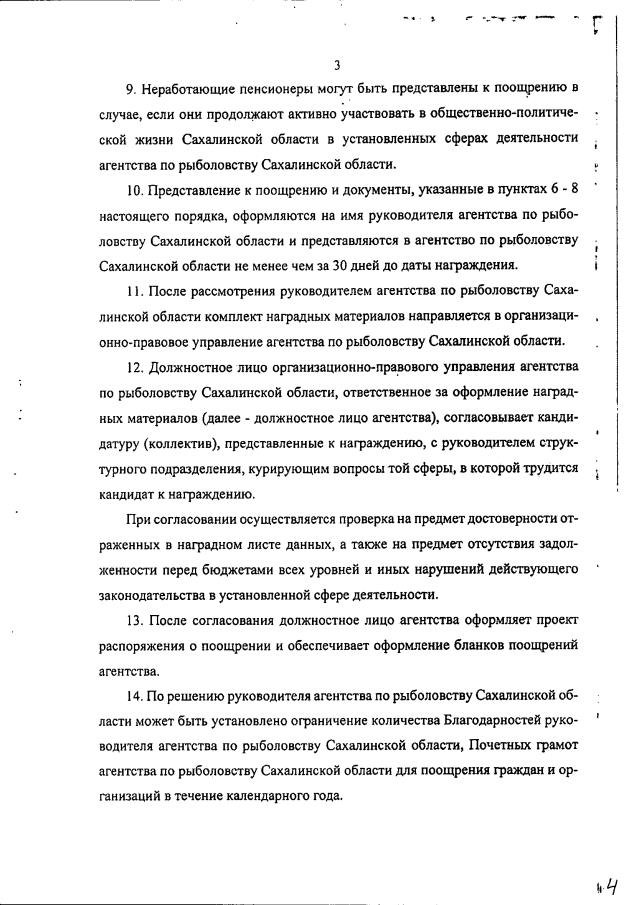 3

9. Неработающие пенсионеры могут быть представлены к поощрению в случае, если они продолжают активно участвовать в общественно-политической жизни Сахалинской области в установленных сферах деятельности агентства по рыболовству Сахалинской области.

10. Представление к поощрению и документы, указанные в пунктах 6 - 8 настоящего порядка, оформляются на имя руководителя агентства по рыболовству Сахалинской области и представляются в агентство по рыболовству Сахалинской области не менее чем за 30 дней до даты награждения.

11. После рассмотрения руководителем агентства по рыболовству Сахалинской области комплект наградных материалов направляется в организационно-правовое управление агентства по рыболовству Сахалинской области.

12. Должностное лицо организационно-правового управления агентства по рыболовству Сахалинской области, ответственное за оформление наградных материалов (далее - должностное лицо агентства), согласовывает кандидатуру (коллектив), представленные к награждению, с руководителем структурного подразделения, курирующим вопросы той сферы, в которой трудится кандидат к награждению.

При согласовании осуществляется проверка на предмет достоверности отраженных в наградном листе данных, а также на предмет отсутствия задолженности перед бюджетами всех уровней и иных нарушений действующего законодательства в установленной сфере деятельности.

13. После согласования должностное лицо агентства оформляет проект распоряжения о поощрении и обеспечивает оформление бланков поощрений агентства.

14. По решению руководителя агентства по рыболовству Сахалинской области может быть установлено ограничение количества Благодарностей руководителя агентства по рыболовству Сахалинской области, Почетных грамот агентства по рыболовству Сахалинской области для поощрения граждан и организаций в течение календарного года.

4